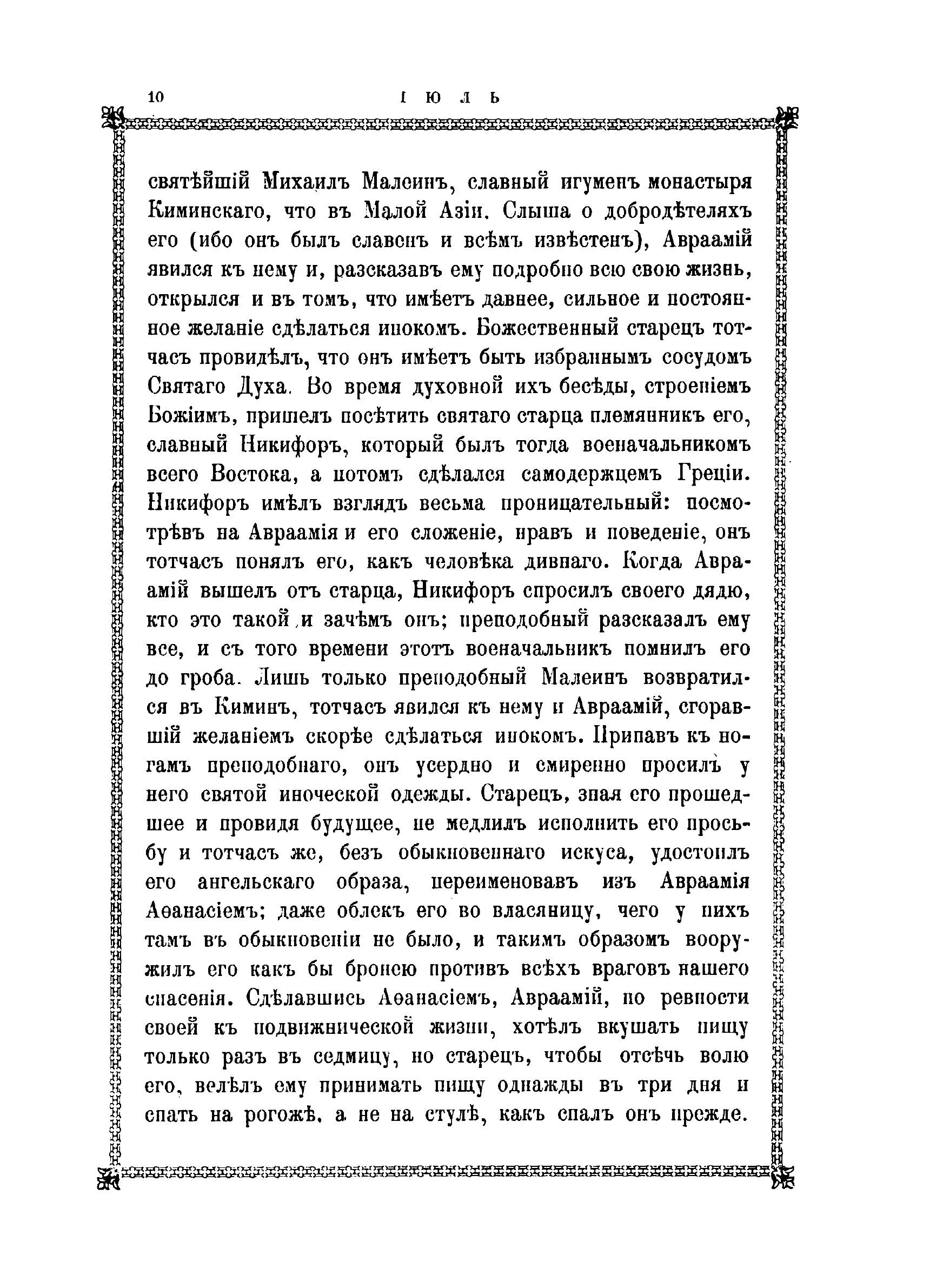 10 ІЮЛЬ

святѣйшій Михаилъ Малеинъ, славный игуменъ монастыря Киминскаго, что въ Малой Азіи. Слыша о добродѣтеляхъ его (ибо онъ былъ славенъ и всѣмъ извѣстенъ), Авраамій явился къ нему и, разсказавъ ему подробно всю свою жизнь, открылся и въ томъ, что имѣетъ давнее, сильное и постоянное желаніе сдѣлаться инокомъ. Божественный старецъ тотчасъ провидѣлъ, что онъ имѣетъ быть избраннымъ сосудомъ Святаго Духа. Во время духовной ихъ бесѣды, строеніемъ Божіимъ, пришелъ посѣтить святаго старца племянникъ его, славный Никифоръ, который былъ тогда военачальникомъ всего Востока, а потомъ сдѣлался самодержцемъ Греціи. Никифоръ имѣлъ взглядъ весьма проницательный: посмотрѣвъ на Авраамія и его сложеніе, нравъ и поведеніе, онъ тотчасъ понялъ его, какъ человѣка дивнаго. Когда Авраамій вышелъ отъ старца, Никифоръ спросилъ своего дядю, кто это такой и зачѣмъ онъ; преподобный разсказалъ ему все, и съ того времени этотъ военачальникъ помнилъ его до гроба. Лишь только преподобный Малеинъ возвратился въ Киминъ, тотчасъ явился къ нему и Авраамій, сгоравшій желаніемъ скорѣе сдѣлаться инокомъ. Припавъ къ ногамъ преподобнаго, онъ усердно и смиренно просилъ у него святой иноческой одежды. Старецъ, зная его прошедшее и провидя будущее, не медлилъ исполнить его просьбу и тотчасъ же, безъ обыкновеннаго искуса, удостоилъ его ангельскаго образа, переименовавъ изъ Авраамія Аѳанасіемъ; даже облекъ его во власяницу, чего у нихъ тамъ въ обыкновеніи не было, и такимъ образомъ вооружилъ его какъ бы бронею противъ всѣхъ враговъ нашего спасенія. Сдѣлавшись Аѳанасіемъ, Авраамій, по ревности своей къ подвижнической жизни, хотѣлъ вкушать пищу только разъ въ седмицу, но старецъ, чтобы отсѣчь волю его, велѣлъ ему принимать пищу однажды въ три дня и спать на рогожѣ, а не на стулѣ, какъ спалъ онъ прежде.